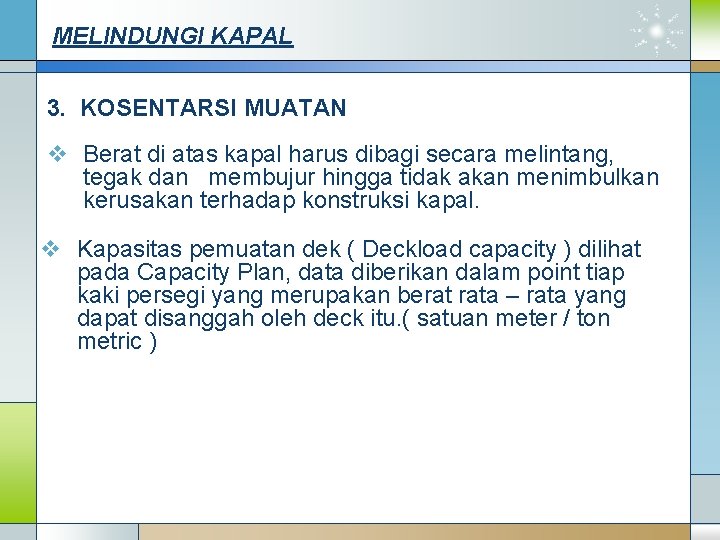 MELINDUNGI KAPAL

3. KOSENTARSI MUATAN

❖ Berat di atas kapal harus dibagi secara melintang, tegak dan membujur hingga tidak akan menimbulkan kerusakan terhadap konstruksi kapal.

❖ Kapasitas pemuatan dek ( Deckload capacity ) dilihat pada Capacity Plan, data diberikan dalam point tiap kaki persegi yang merupakan berat rata – rata yang dapat disanggah oleh deck itu.( satuan meter / ton metric )